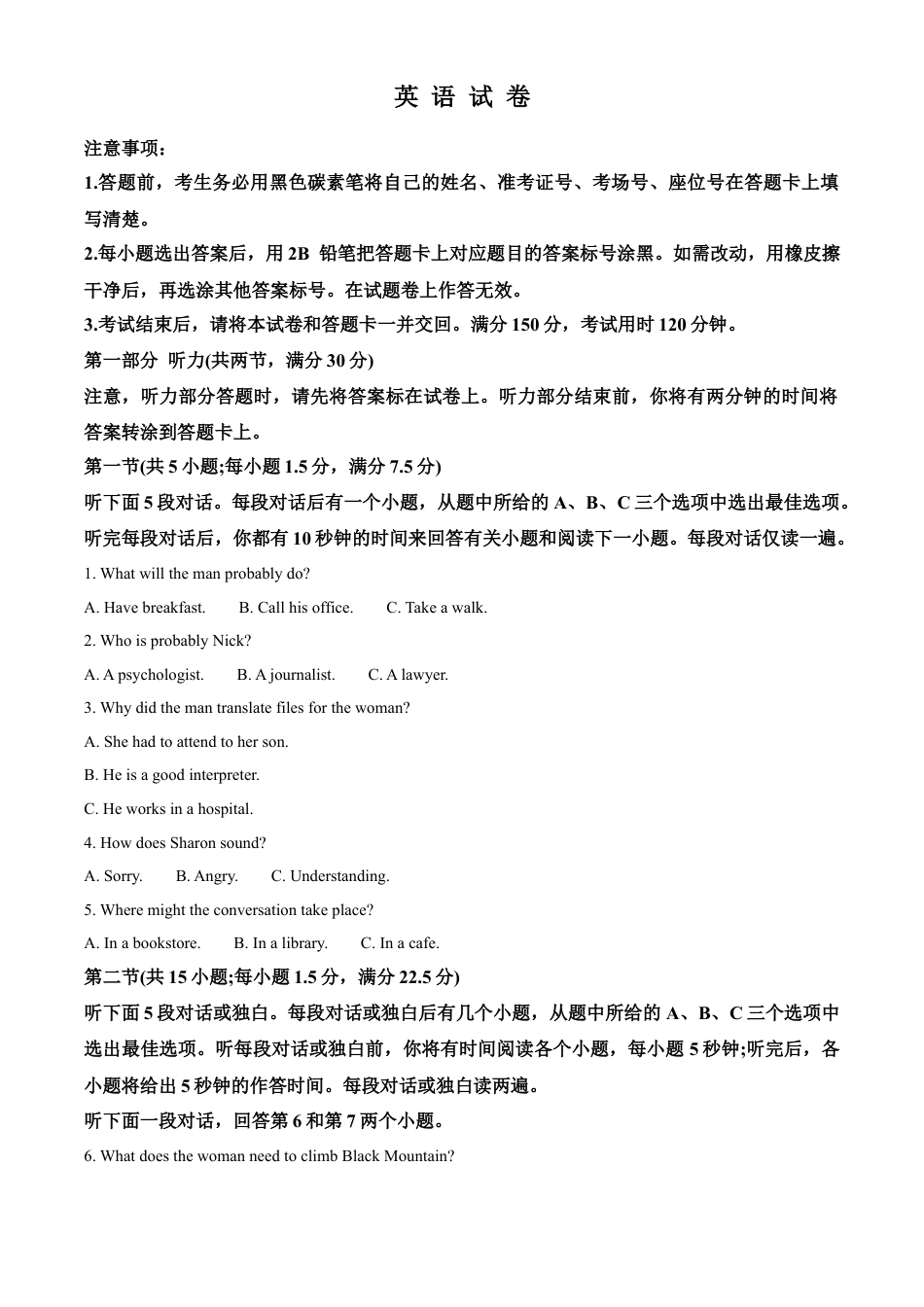 英 语 试 卷

注意事项：

1.答题前，考生务必用黑色碳素笔将自己的姓名、准考证号、考场号、座位号在答题卡上填写清楚。

2.每小题选出答案后，用 2B 铅笔把答题卡上对应题目的答案标号涂黑。如需改动，用橡皮擦干净后，再选涂其他答案标号。在试题卷上作答无效。

3.考试结束后，请将本试卷和答题卡一并交回。满分 150 分，考试用时 120 分钟。

第一部分 听力(共两节，满分 30 分)

注意，听力部分答题时，请先将答案标在试卷上。听力部分结束前，你将有两分钟的时间将答案转涂到答题卡上。

第一节(共 5 小题;每小题 1.5 分，满分 7.5 分)

听下面 5 段对话。每段对话后有一个小题，从题中所给的 A、B、C 三个选项中选出最佳选项。听完每段对话后，你都有 10 秒钟的时间来回答有关小题和阅读下一小题。每段对话仅读一遍。

1. What will the man probably do?

A. Have breakfast. B. Call his office. C. Take a walk.

2. Who is probably Nick?

A. A psychologist. B. A journalist. C. A lawyer.

3. Why did the man translate files for the woman?

A. She had to attend to her son.

B. He is a good interpreter.

C. He works in a hospital.

4. How does Sharon sound?

A. Sorry. B. Angry. C. Understanding.

5. Where might the conversation take place?

A. In a bookstore. B. In a library. C. In a cafe.

第二节(共 15 小题;每小题 1.5 分，满分 22.5 分)

听下面 5 段对话或独白。每段对话或独白后有几个小题，从题中所给的 A、B、C 三个选项中选出最佳选项。听每段对话或独白前，你将有时间阅读各个小题，每小题 5 秒钟;听完后，各小题将给出 5 秒钟的作答时间。每段对话或独白读两遍。

听下面一段对话，回答第 6 和第 7 两个小题。

6. What does the woman need to climb Black Mountain?